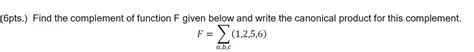 (6pts.) Find the complement of function F given below and write the canonical product for this complement.

$F = \sum_{a,b,c}(1,2,5,6)$